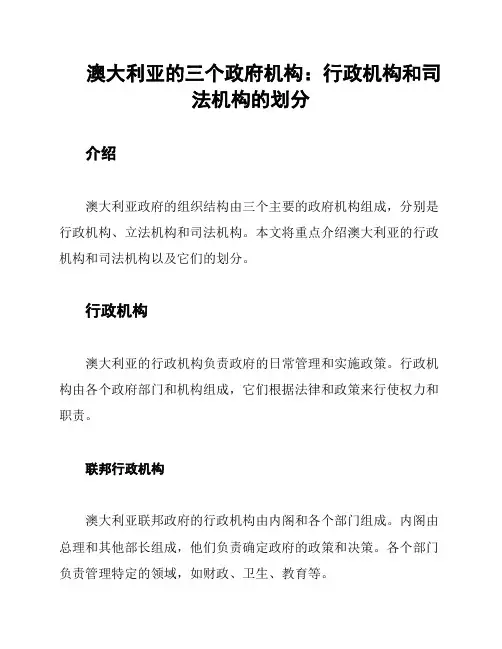 澳大利亚的三个政府机构：行政机构和司法机构的划分

介绍

澳大利亚政府的组织结构由三个主要的政府机构组成，分别是行政机构、立法机构和司法机构。本文将重点介绍澳大利亚的行政机构和司法机构以及它们的划分。

行政机构

澳大利亚的行政机构负责政府的日常管理和实施政策。行政机构由各个政府部门和机构组成，它们根据法律和政策来行使权力和职责。

联邦行政机构

澳大利亚联邦政府的行政机构由内阁和各个部门组成。内阁由总理和其他部长组成，他们负责确定政府的政策和决策。各个部门负责管理特定的领域，如财政、卫生、教育等。